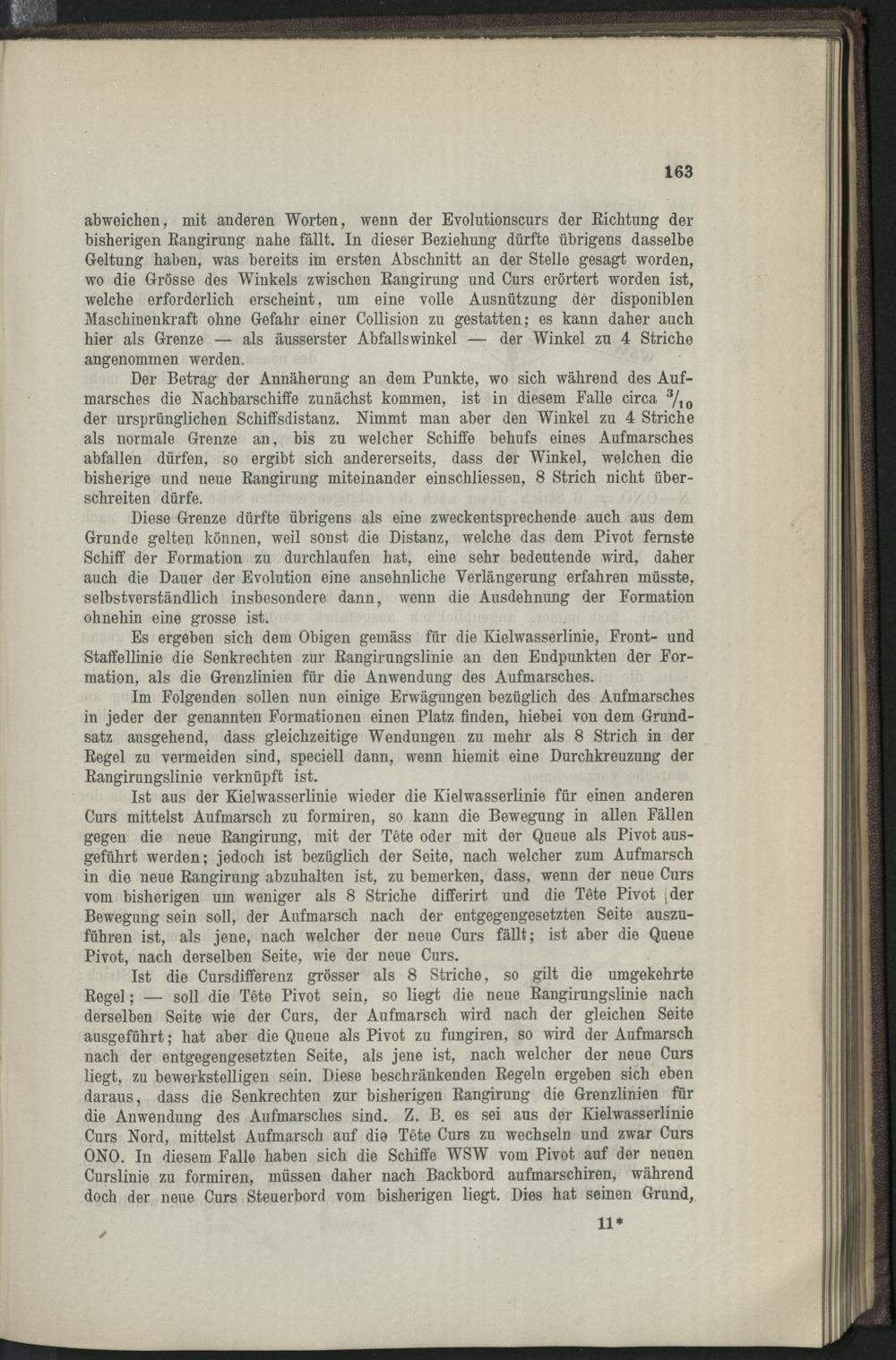 163

abweichen, mit anderen Worten, wenn der Evolutionscurs der Richtung der bisherigen Rangirung nahe fällt. In dieser Beziehung dürfte übrigens dasselbe Geltung haben, was bereits im ersten Abschnitt an der Stelle gesagt worden, wo die Grösse des Winkels zwischen Rangirung und Curs erörtert worden ist, welche erforderlich erscheint, um eine volle Ausnützung der disponiblen Maschinenkraft ohne Gefahr einer Collision zu gestatten; es kann daher auch hier als Grenze — als äusserster Abfallswinkel — der Winkel zu 4 Striche angenommen werden.

Der Betrag der Annäherung an dem Punkte, wo sich während des Aufmarsches die Nachbarschiffe zunächst kommen, ist in diesem Falle circa $^3/_{10}$ der ursprünglichen Schiffsdistanz. Nimmt man aber den Winkel zu 4 Striche als normale Grenze an, bis zu welcher Schiffe behufs eines Aufmarsches abfallen dürfen, so ergibt sich andererseits, dass der Winkel, welchen die bisherige und neue Rangirung miteinander einschliessen, 8 Strich nicht überschreiten dürfe.

Diese Grenze dürfte übrigens als eine zweckentsprechende auch aus dem Grunde gelten können, weil sonst die Distanz, welche das dem Pivot fernste Schiff der Formation zu durchlaufen hat, eine sehr bedeutende wird, daher auch die Dauer der Evolution eine ansehnliche Verlängerung erfahren müsste, selbstverständlich insbesondere dann, wenn die Ausdehnung der Formation ohnehin eine grosse ist.

Es ergeben sich dem Obigen gemäss für die Kielwasserlinie, Front- und Staffellinie die Senkrechten zur Rangirungslinie an den Endpunkten der Formation, als die Grenzlinien für die Anwendung des Aufmarsches.

Im Folgenden sollen nun einige Erwägungen bezüglich des Aufmarsches in jeder der genannten Formationen einen Platz finden, hiebei von dem Grundsatz ausgehend, dass gleichzeitige Wendungen zu mehr als 8 Strich in der Regel zu vermeiden sind, speciell dann, wenn hiemit eine Durchkreuzung der Rangirungslinie verknüpft ist.

Ist aus der Kielwasserlinie wieder die Kielwasserlinie für einen anderen Curs mittelst Aufmarsch zu formiren, so kann die Bewegung in allen Fällen gegen die neue Rangirung, mit der Tête oder mit der Queue als Pivot ausgeführt werden; jedoch ist bezüglich der Seite, nach welcher zum Aufmarsch in die neue Rangirung abzuhalten ist, zu bemerken, dass, wenn der neue Curs vom bisherigen um weniger als 8 Striche differirt und die Tête Pivot der Bewegung sein soll, der Aufmarsch nach der entgegengesetzten Seite auszuführen ist, als jene, nach welcher der neue Curs fällt; ist aber die Queue Pivot, nach derselben Seite, wie der neue Curs.

Ist die Cursdifferenz grösser als 8 Striche, so gilt die umgekehrte Regel; — soll die Tête Pivot sein, so liegt die neue Rangirungslinie nach derselben Seite wie der Curs, der Aufmarsch wird nach der gleichen Seite ausgeführt; hat aber die Queue als Pivot zu fungiren, so wird der Aufmarsch nach der entgegengesetzten Seite, als jene ist, nach welcher der neue Curs liegt, zu bewerkstelligen sein. Diese beschränkenden Regeln ergeben sich eben daraus, dass die Senkrechten zur bisherigen Rangirung die Grenzlinien für die Anwendung des Aufmarsches sind. Z. B. es sei aus der Kielwasserlinie Curs Nord, mittelst Aufmarsch auf die Tête Curs zu wechseln und zwar Curs ONO. In diesem Falle haben sich die Schiffe WSW vom Pivot auf der neuen Curslinie zu formiren, müssen daher nach Backbord aufmarschiren, während doch der neue Curs Steuerbord vom bisherigen liegt. Dies hat seinen Grund,

11*